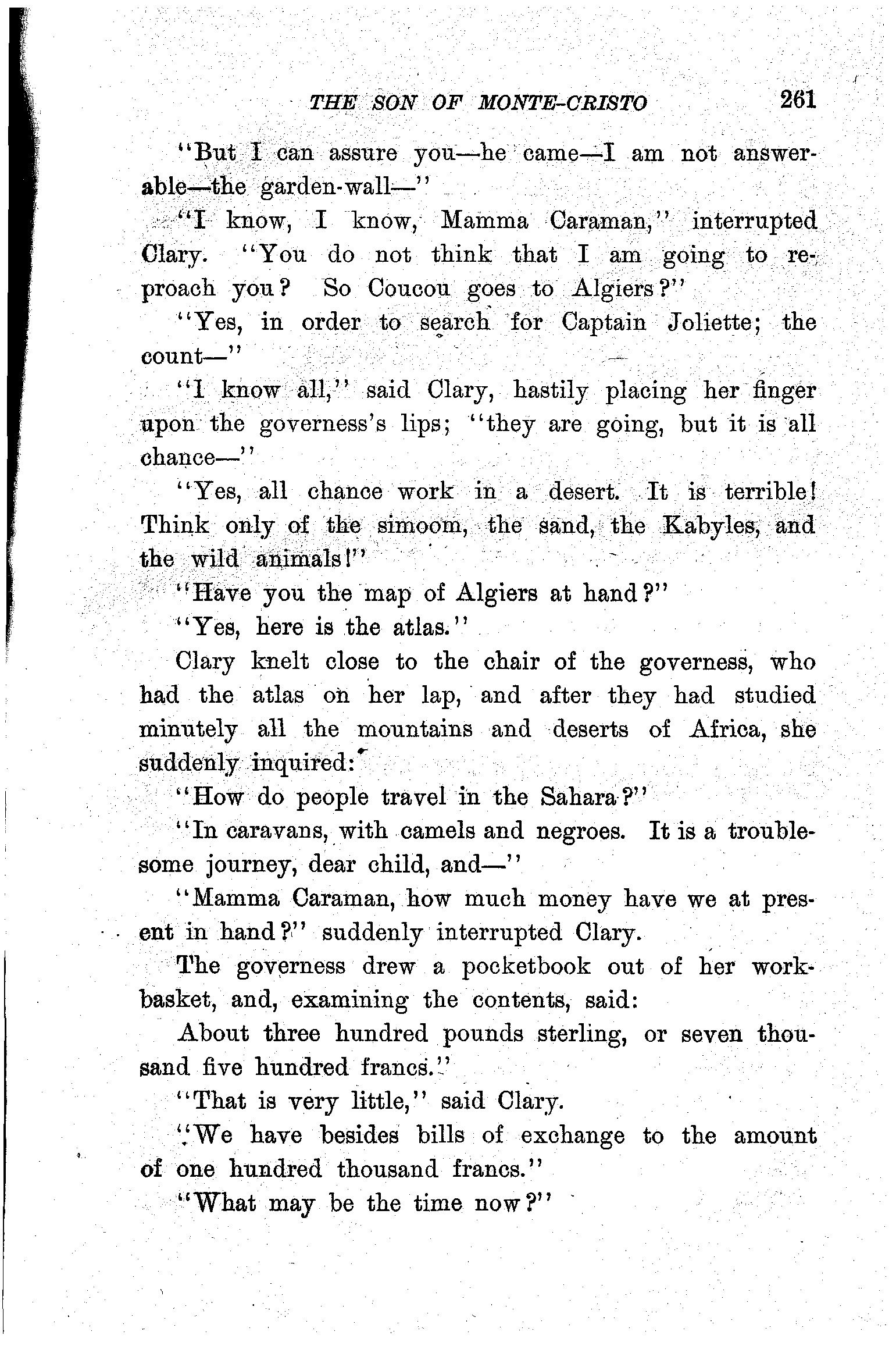 THE SON OF MONTE-CRISTO 261

"But I can assure you—he came—I am not answerable—the garden-wall—"

"I know, I know, Mamma Caraman," interrupted Clary. "You do not think that I am going to reproach you? So Coucou goes to Algiers?"

"Yes, in order to search for Captain Joliette; the count—"

"I know all," said Clary, hastily placing her finger upon the governess's lips; "they are going, but it is all chance—"

"Yes, all chance work in a desert. It is terrible! Think only of the simoom, the sand, the Kabyles, and the wild animals!"

"Have you the map of Algiers at hand?"

"Yes, here is the atlas."

Clary knelt close to the chair of the governess, who had the atlas on her lap, and after they had studied minutely all the mountains and deserts of Africa, she suddenly inquired:

"How do people travel in the Sahara?"

"In caravans, with camels and negroes. It is a troublesome journey, dear child, and—"

"Mamma Caraman, how much money have we at present in hand?" suddenly interrupted Clary.

The governess drew a pocketbook out of her workbasket, and, examining the contents, said:

About three hundred pounds sterling, or seven thousand five hundred francs."

"That is very little," said Clary.

"We have besides bills of exchange to the amount of one hundred thousand francs."

"What may be the time now?"